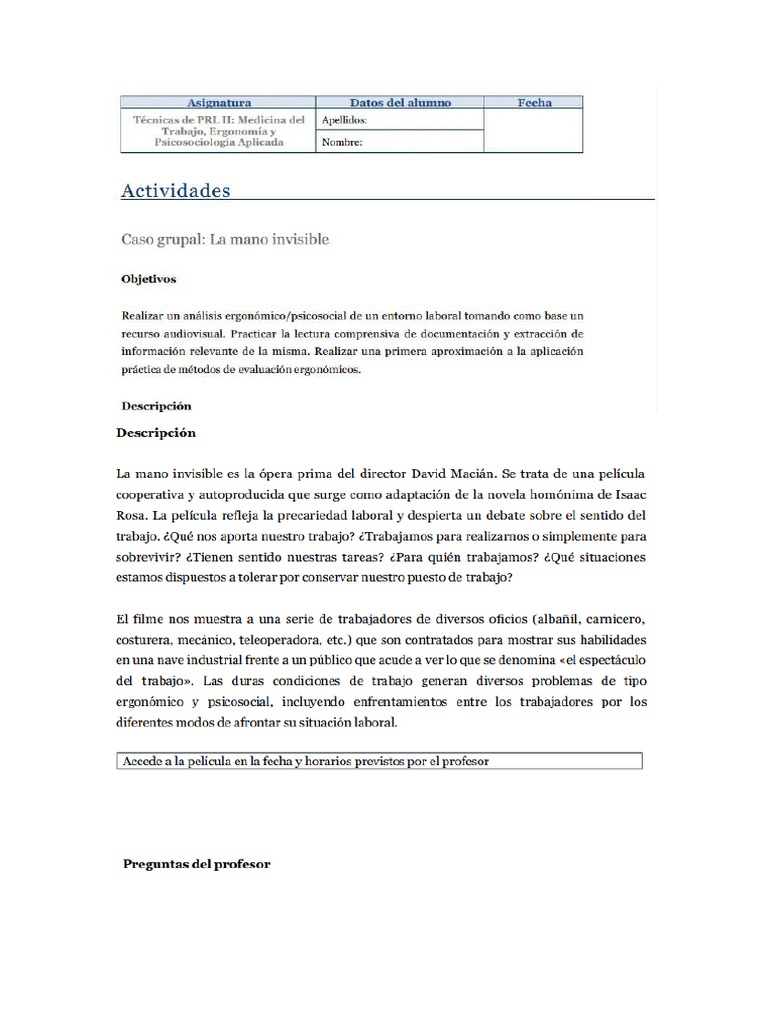 | Asignatura | Datos del alumno | Fecha |
|---|---|---|
| Técnicas de PRL II: Medicina del Trabajo, Ergonomía y Psicosociología Aplicada | Apellidos: | |
| | Nombre: | |

Actividades

Caso grupal: La mano invisible

Objetivos

Realizar un análisis ergonómico/psicosocial de un entorno laboral tomando como base un recurso audiovisual. Practicar la lectura comprensiva de documentación y extracción de información relevante de la misma. Realizar una primera aproximación a la aplicación práctica de métodos de evaluación ergonómicos.

Descripción

Descripción

La mano invisible es la ópera prima del director David Macián. Se trata de una película cooperativa y autoproducida que surge como adaptación de la novela homónima de Isaac Rosa. La película refleja la precariedad laboral y despierta un debate sobre el sentido del trabajo. ¿Qué nos aporta nuestro trabajo? ¿Trabajamos para realizarnos o simplemente para sobrevivir? ¿Tienen sentido nuestras tareas? ¿Para quién trabajamos? ¿Qué situaciones estamos dispuestos a tolerar por conservar nuestro puesto de trabajo?

El filme nos muestra a una serie de trabajadores de diversos oficios (albañil, carnicero, costurera, mecánico, teleoperadora, etc.) que son contratados para mostrar sus habilidades en una nave industrial frente a un público que acude a ver lo que se denomina «el espectáculo del trabajo». Las duras condiciones de trabajo generan diversos problemas de tipo ergonómico y psicosocial, incluyendo enfrentamientos entre los trabajadores por los diferentes modos de afrontar su situación laboral.

Accede a la película en la fecha y horarios previstos por el profesor

Preguntas del profesor